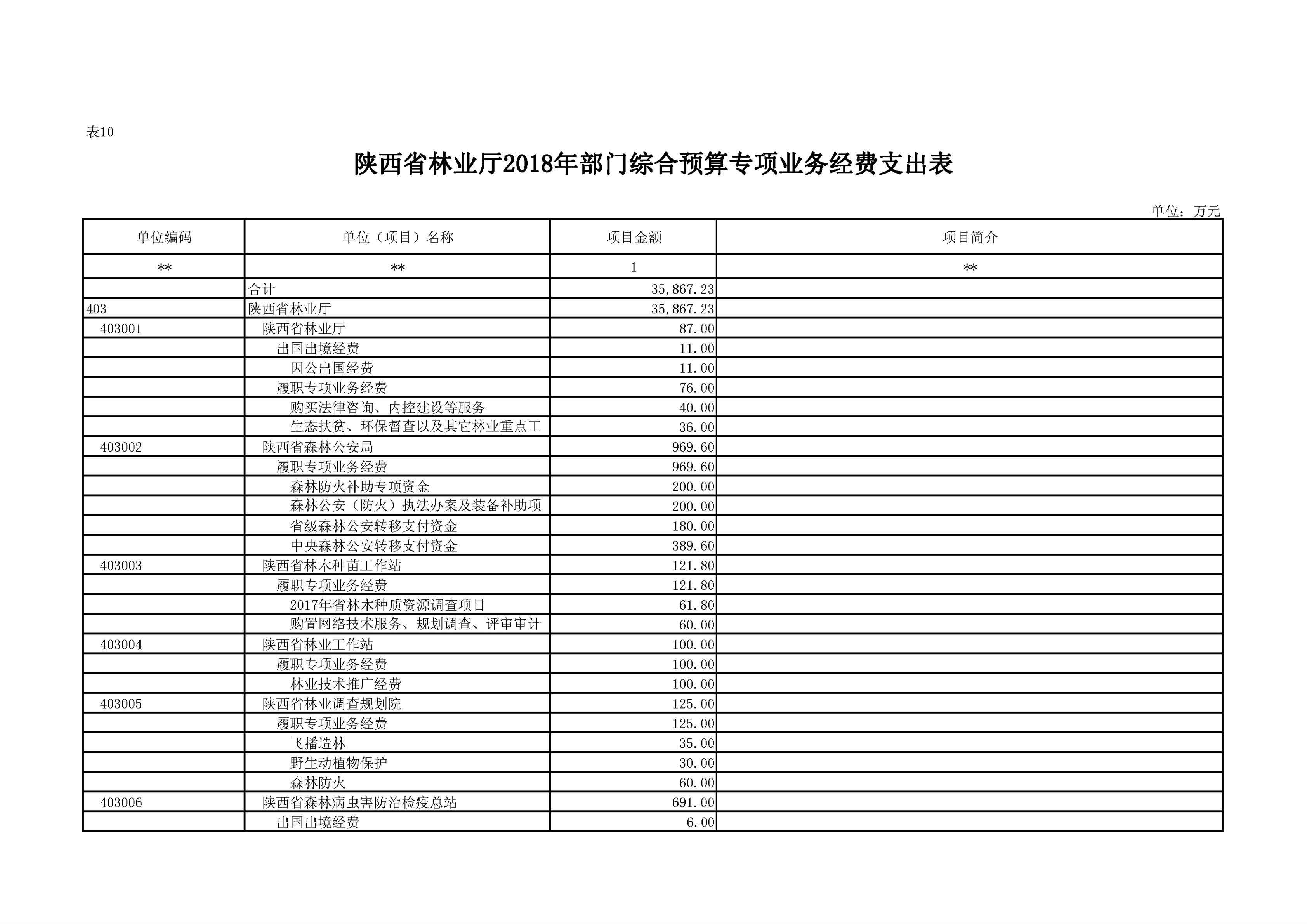 表10

陕西省林业厅2018年部门综合预算专项业务经费支出表

单位：万元

| 单位编码 | 单位（项目）名称 | 项目金额 | 项目简介 |
|---|---|---|---|
| ** | ** | 1 | ** |
|  | 合计 | 35,867.23 |  |
| 403 | 陕西省林业厅 | 35,867.23 |  |
| 403001 | 陕西省林业厅 | 87.00 |  |
|  | 出国出境经费 | 11.00 |  |
|  | 因公出国经费 | 11.00 |  |
|  | 履职专项业务经费 | 76.00 |  |
|  | 购买法律咨询、内控建设等服务 | 40.00 |  |
|  | 生态扶贫、环保督查以及其它林业重点工 | 36.00 |  |
| 403002 | 陕西省森林公安局 | 969.60 |  |
|  | 履职专项业务经费 | 969.60 |  |
|  | 森林防火补助专项资金 | 200.00 |  |
|  | 森林公安（防火）执法办案及装备补助项 | 200.00 |  |
|  | 省级森林公安转移支付资金 | 180.00 |  |
|  | 中央森林公安转移支付资金 | 389.60 |  |
| 403003 | 陕西省林木种苗工作站 | 121.80 |  |
|  | 履职专项业务经费 | 121.80 |  |
|  | 2017年省林木种质资源调查项目 | 61.80 |  |
|  | 购置网络技术服务、规划调查、评审审计 | 60.00 |  |
| 403004 | 陕西省林业工作站 | 100.00 |  |
|  | 履职专项业务经费 | 100.00 |  |
|  | 林业技术推广经费 | 100.00 |  |
| 403005 | 陕西省林业调查规划院 | 125.00 |  |
|  | 履职专项业务经费 | 125.00 |  |
|  | 飞播造林 | 35.00 |  |
|  | 野生动植物保护 | 30.00 |  |
|  | 森林防火 | 60.00 |  |
| 403006 | 陕西省森林病虫害防治检疫总站 | 691.00 |  |
|  | 出国出境经费 | 6.00 |  |